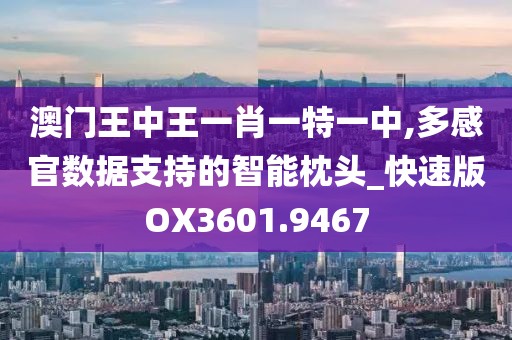 澳门王中王一肖一特一中,多感官数据支持的智能枕头_快速版OX3601.9467